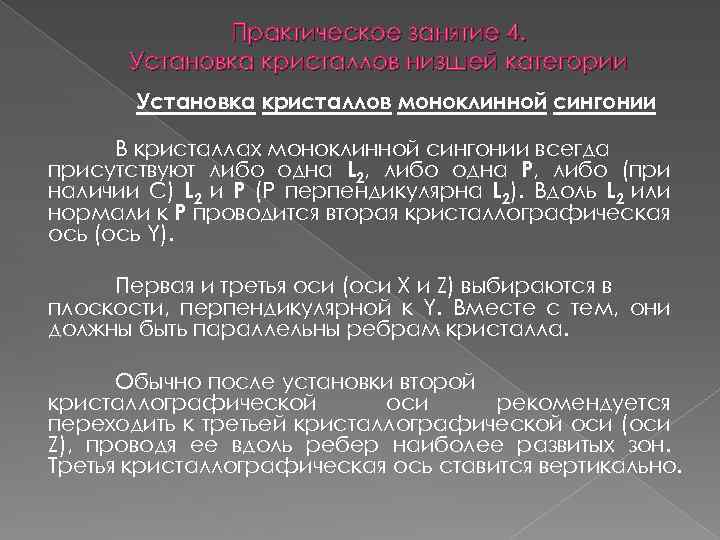 Практическое занятие 4.
Установка кристаллов низшей категории

Установка кристаллов моноклинной сингонии

В кристаллах моноклинной сингонии всегда присутствуют либо одна $L_2$, либо одна P, либо (при наличии C) $L_2$ и P (P перпендикулярна $L_2$). Вдоль $L_2$ или нормали к P проводится вторая кристаллографическая ось (ось Y).

Первая и третья оси (оси X и Z) выбираются в плоскости, перпендикулярной к Y. Вместе с тем, они должны быть параллельны ребрам кристалла.

Обычно после установки второй кристаллографической оси рекомендуется переходить к третьей кристаллографической оси (оси Z), проводя ее вдоль ребер наиболее развитых зон. Третья кристаллографическая ось ставится вертикально.